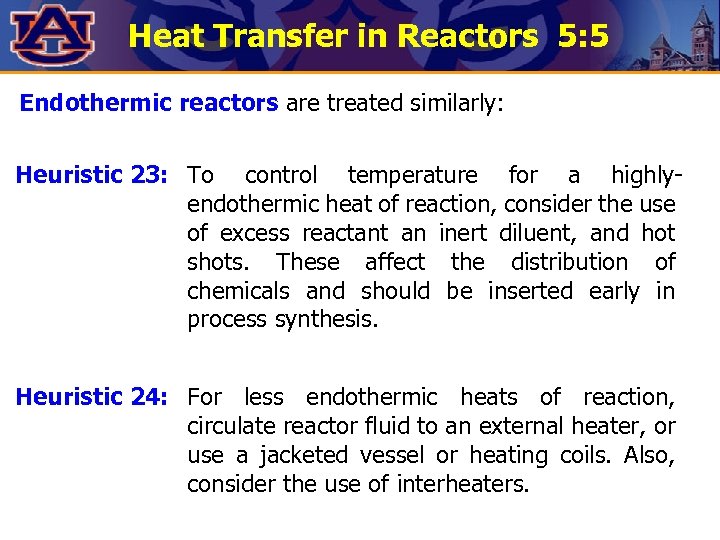 AU

Heat Transfer in Reactors 5:5

Endothermic reactors are treated similarly:

Heuristic 23: To control temperature for a highly-endothermic heat of reaction, consider the use of excess reactant an inert diluent, and hot shots. These affect the distribution of chemicals and should be inserted early in process synthesis.

Heuristic 24: For less endothermic heats of reaction, circulate reactor fluid to an external heater, or use a jacketed vessel or heating coils. Also, consider the use of interheaters.